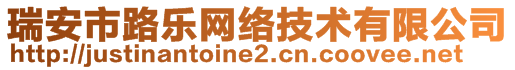 瑞安市路乐网络技术有限公司
http://justinantoine2.cn.coovee.net